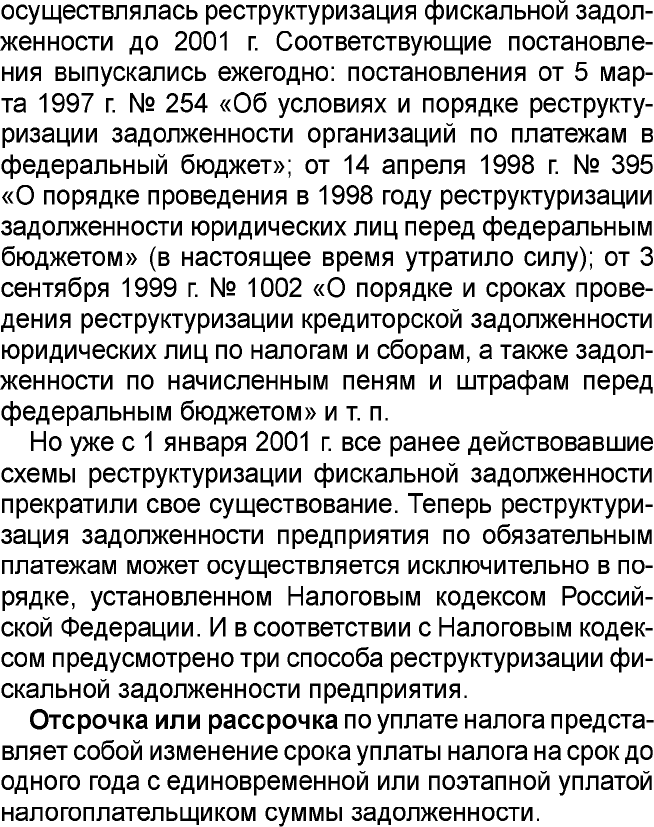 осуществлялась реструктуризация фискальной задолженности до 2001 г. Соответствующие постановления выпускались ежегодно: постановления от 5 марта 1997 г. № 254 «Об условиях и порядке реструктуризации задолженности организаций по платежам в федеральный бюджет»; от 14 апреля 1998 г. № 395 «О порядке проведения в 1998 году реструктуризации задолженности юридических лиц перед федеральным бюджетом» (в настоящее время утратило силу); от 3 сентября 1999 г. № 1002 «О порядке и сроках проведения реструктуризации кредиторской задолженности юридических лиц по налогам и сборам, а также задолженности по начисленным пеням и штрафам перед федеральным бюджетом» и т. п.

Но уже с 1 января 2001 г. все ранее действовавшие схемы реструктуризации фискальной задолженности прекратили свое существование. Теперь реструктуризация задолженности предприятия по обязательным платежам может осуществляется исключительно в порядке, установленном Налоговым кодексом Российской Федерации. И в соответствии с Налоговым кодексом предусмотрено три способа реструктуризации фискальной задолженности предприятия.

Отсрочка или рассрочка по уплате налога представляет собой изменение срока уплаты налога на срок до одного года с единовременной или поэтапной уплатой налогоплательщиком суммы задолженности.